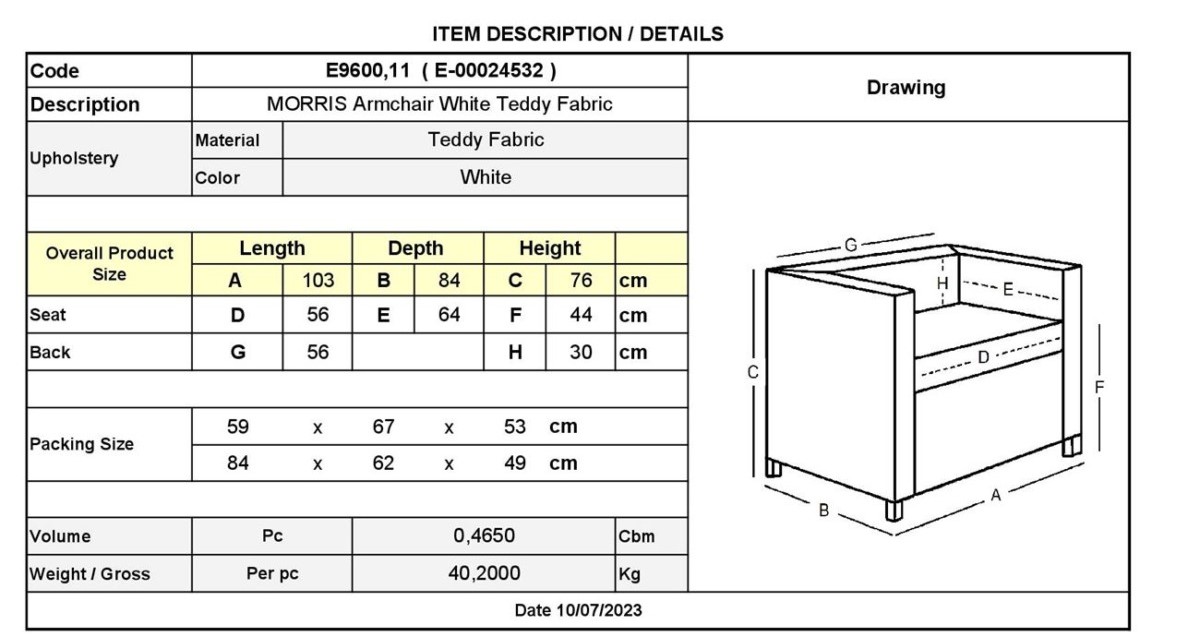 ITEM DESCRIPTION / DETAILS

| Code | E9600,11 ( E-00024532 ) | | | | | | | Drawing |
|---|---|---|---|---|---|---|---|---|
| Description | MORRIS Armchair White Teddy Fabric | | | | | | | |
| Upholstery | Material | Teddy Fabric | | | | | | |
| | Color | White | | | | | | |
| Overall Product Size | Length | | Depth | | Height | | | |
| | A | 103 | B | 84 | C | 76 | cm | |
| Seat | D | 56 | E | 64 | F | 44 | cm | |
| Back | G | 56 | | | H | 30 | cm | |
| Packing Size | 59 | x | 67 | x | 53 | cm | | |
| | 84 | x | 62 | x | 49 | cm | | |
| Volume | Pc | | 0,4650 | | | | Cbm | |
| Weight / Gross | Per pc | | 40,2000 | | | | Kg | |

G
H
E
D
C
F
B
A

Date 10/07/2023